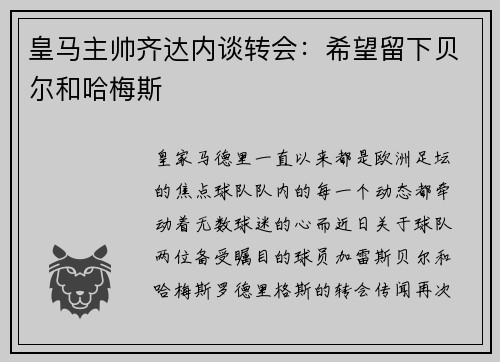 皇马主帅齐达内谈转会：希望留下贝尔和哈梅斯

皇家马德里一直以来都是欧洲足坛的焦点球队队内的每一个动态都牵动着无数球迷的心而近日关于球队两位备受瞩目的球员加雷斯贝尔和哈梅斯罗德里格斯的转会传闻再次